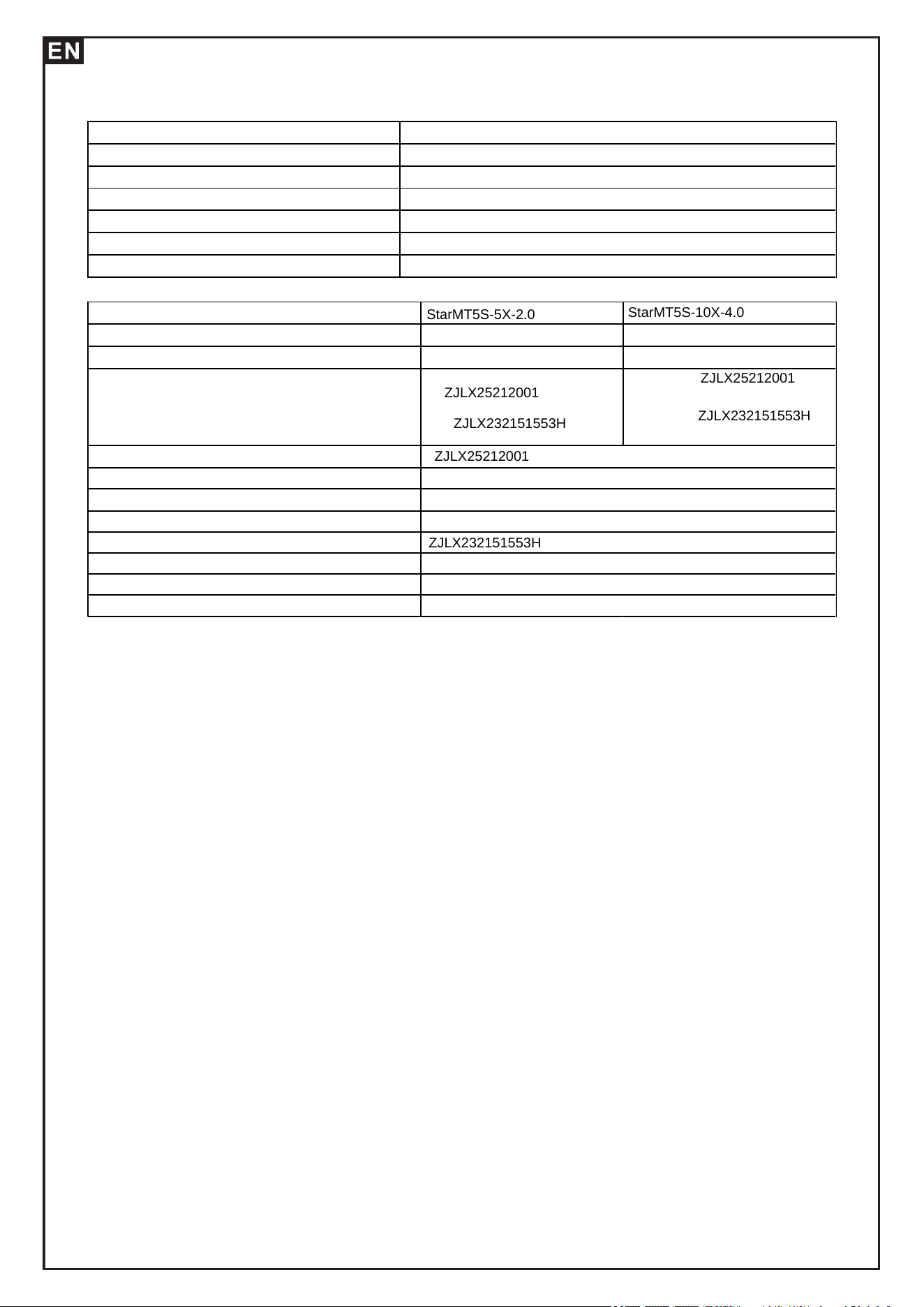 EN

|  | StarMT5S-5X-2.0 | StarMT5S-10X-4.0 |
|---|---|---|
|  |  |  |
|  |  |  |
|  | ZJLX25212001 ZJLX232151553H | ZJLX25212001 ZJLX232151553H |
|  | ZJLX25212001 |  |
|  |  |  |
|  |  |  |
|  |  |  |
|  | ZJLX232151553H |  |
|  |  |  |
|  |  |  |
|  |  |  |